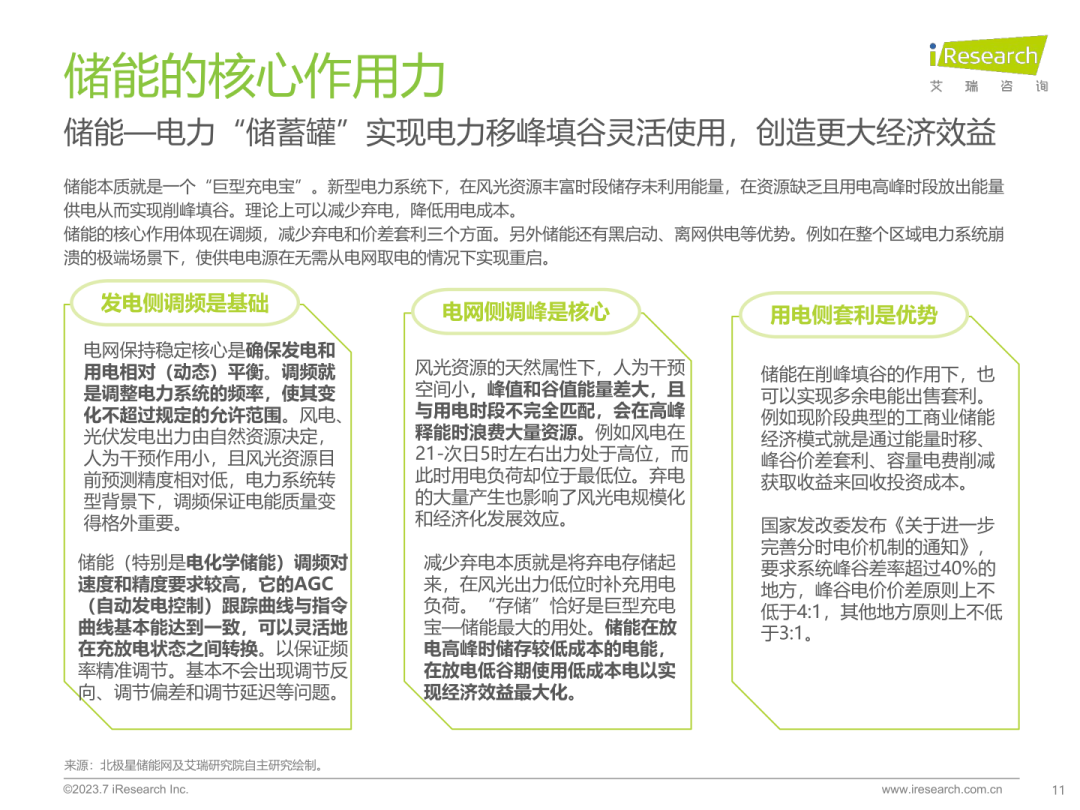 储能的核心作用力

iResearch
艾 瑞 咨 询

储能—电力“储蓄罐”实现电力移峰填谷灵活使用，创造更大经济效益

储能本质就是一个“巨型充电宝”。新型电力系统下，在风光资源丰富时段储存未利用能量，在资源缺乏且用电高峰时段放出能量供电从而实现削峰填谷。理论上可以减少弃电，降低用电成本。
储能的核心作用体现在调频，减少弃电和价差套利三个方面。另外储能还有黑启动、离网供电等优势。例如在整个区域电力系统崩溃的极端场景下，使供电电源在无需从电网取电的情况下实现重启。

发电侧调频是基础

电网保持稳定核心是确保发电和用电相对（动态）平衡。调频就是调整电力系统的频率，使其变化不超过规定的允许范围。风电、光伏发电出力由自然资源决定，人为干预作用小，且风光资源目前预测精度相对低，电力系统转型背景下，调频保证电能质量变得格外重要。

储能（特别是电化学储能）调频对速度和精度要求较高，它的AGC（自动发电控制）跟踪曲线与指令曲线基本能达到一致，可以灵活地在充放电状态之间转换。以保证频率精准调节。基本不会出现调节反向、调节偏差和调节延迟等问题。

电网侧调峰是核心

风光资源的天然属性下，人为干预空间小，峰值和谷值能量差大，且与用电时段不完全匹配，会在高峰释能时浪费大量资源。例如风电在21-次日5时左右出力处于高位，而此时用电负荷却位于最低位。弃电的大量产生也影响了风光电规模化和经济化发展效应。

减少弃电本质就是将弃电存储起来，在风光出力低位时补充用电负荷。“存储”恰好是巨型充电宝—储能最大的用处。储能在放电高峰时储存较低成本的电能，在放电低谷期使用低成本电以实现经济效益最大化。

用电侧套利是优势

储能在削峰填谷的作用下，也可以实现多余电能出售套利。例如现阶段典型的工商业储能经济模式就是通过能量时移、峰谷价差套利、容量电费削减获取收益来回收投资成本。

国家发改委发布《关于进一步完善分时电价机制的通知》，要求系统峰谷差率超过40%的地方，峰谷电价价差原则上不低于4:1，其他地方原则上不低于3:1。

来源：北极星储能网及艾瑞研究院自主研究绘制。
©2023.7 iResearch Inc.
www.iresearch.com.cn
11